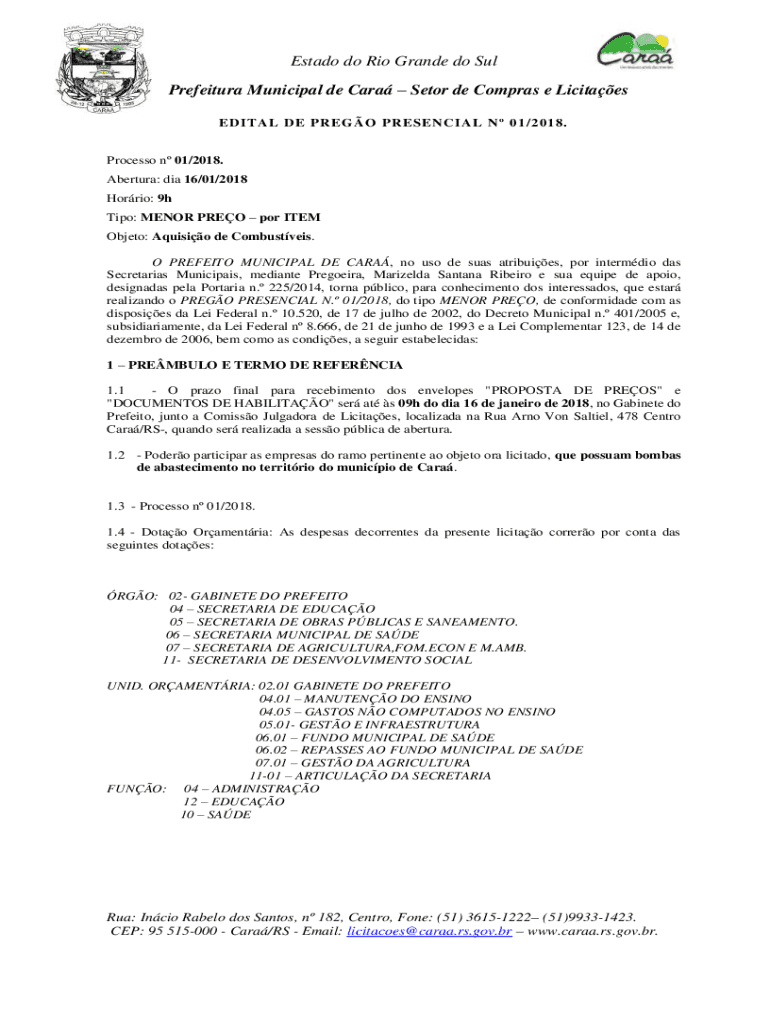 CARAÁ

Estado do Rio Grande do Sul

Caraá

Prefeitura Municipal de Caraá – Setor de Compras e Licitações

EDITAL DE PREGÃO PRESENCIAL Nº 01/2018.

Processo nº 01/2018.
Abertura: dia 16/01/2018
Horário: 9h
Tipo: MENOR PREÇO – por ITEM
Objeto: Aquisição de Combustíveis.

O PREFEITO MUNICIPAL DE CARAÁ, no uso de suas atribuições, por intermédio das Secretarias Municipais, mediante Pregoeira, Marizelda Santana Ribeiro e sua equipe de apoio, designadas pela Portaria n.º 225/2014, torna público, para conhecimento dos interessados, que estará realizando o PREGÃO PRESENCIAL N.º 01/2018, do tipo MENOR PREÇO, de conformidade com as disposições da Lei Federal n.º 10.520, de 17 de julho de 2002, do Decreto Municipal n.º 401/2005 e, subsidiariamente, da Lei Federal nº 8.666, de 21 de junho de 1993 e a Lei Complementar 123, de 14 de dezembro de 2006, bem como as condições, a seguir estabelecidas:

1 – PREÂMBULO E TERMO DE REFERÊNCIA

1.1 - O prazo final para recebimento dos envelopes "PROPOSTA DE PREÇOS" e "DOCUMENTOS DE HABILITAÇÃO" será até às 09h do dia 16 de janeiro de 2018, no Gabinete do Prefeito, junto a Comissão Julgadora de Licitações, localizada na Rua Arno Von Saltiel, 478 Centro Caraá/RS-, quando será realizada a sessão pública de abertura.

1.2 - Poderão participar as empresas do ramo pertinente ao objeto ora licitado, que possuam bombas de abastecimento no território do município de Caraá.

1.3 - Processo nº 01/2018.

1.4 - Dotação Orçamentária: As despesas decorrentes da presente licitação correrão por conta das seguintes dotações:

ÓRGÃO: 02- GABINETE DO PREFEITO
04 – SECRETARIA DE EDUCAÇÃO
05 – SECRETARIA DE OBRAS PÚBLICAS E SANEAMENTO.
06 – SECRETARIA MUNICIPAL DE SAÚDE
07 – SECRETARIA DE AGRICULTURA,FOM.ECON E M.AMB.
11- SECRETARIA DE DESENVOLVIMENTO SOCIAL

UNID. ORÇAMENTÁRIA: 02.01 GABINETE DO PREFEITO
04.01 – MANUTENÇÃO DO ENSINO
04.05 – GASTOS NÃO COMPUTADOS NO ENSINO
05.01- GESTÃO E INFRAESTRUTURA
06.01 – FUNDO MUNICIPAL DE SAÚDE
06.02 – REPASSES AO FUNDO MUNICIPAL DE SAÚDE
07.01 – GESTÃO DA AGRICULTURA
11-01 – ARTICULAÇÃO DA SECRETARIA
FUNÇÃO: 04 – ADMINISTRAÇÃO
12 – EDUCAÇÃO
10 – SAÚDE

Rua: Inácio Rabelo dos Santos, nº 182, Centro, Fone: (51) 3615-1222– (51)9933-1423.
CEP: 95 515-000 - Caraá/RS - Email: licitacoes@caraa.rs.gov.br – www.caraa.rs.gov.br.